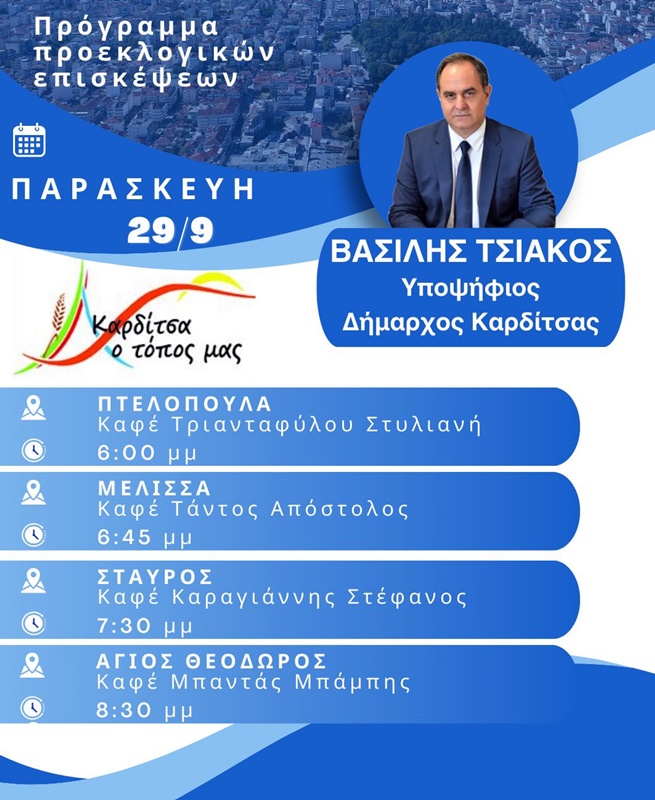 Πρόγραμμα προεκλογικών επισκέψεων

ΠΑΡΑΣΚΕΥΗ
29/9

ΒΑΣΙΛΗΣ ΤΣΙΑΚΟΣ
Υποψήφιος
Δήμαρχος Καρδίτσας

Καρδίτσα ο τόπος μας

ΠΤΕΛΟΠΟΥΛΑ
Καφέ Τριανταφύλου Στυλιανή
6:00 μμ

ΜΕΛΙΣΣΑ
Καφέ Τάντος Απόστολος
6:45 μμ

ΣΤΑΥΡΟΣ
Καφέ Καραγιάννης Στέφανος
7:30 μμ

ΑΓΙΟΣ ΘΕΟΔΩΡΟΣ
Καφέ Μπαντάς Μπάμπης
8:30 μμ